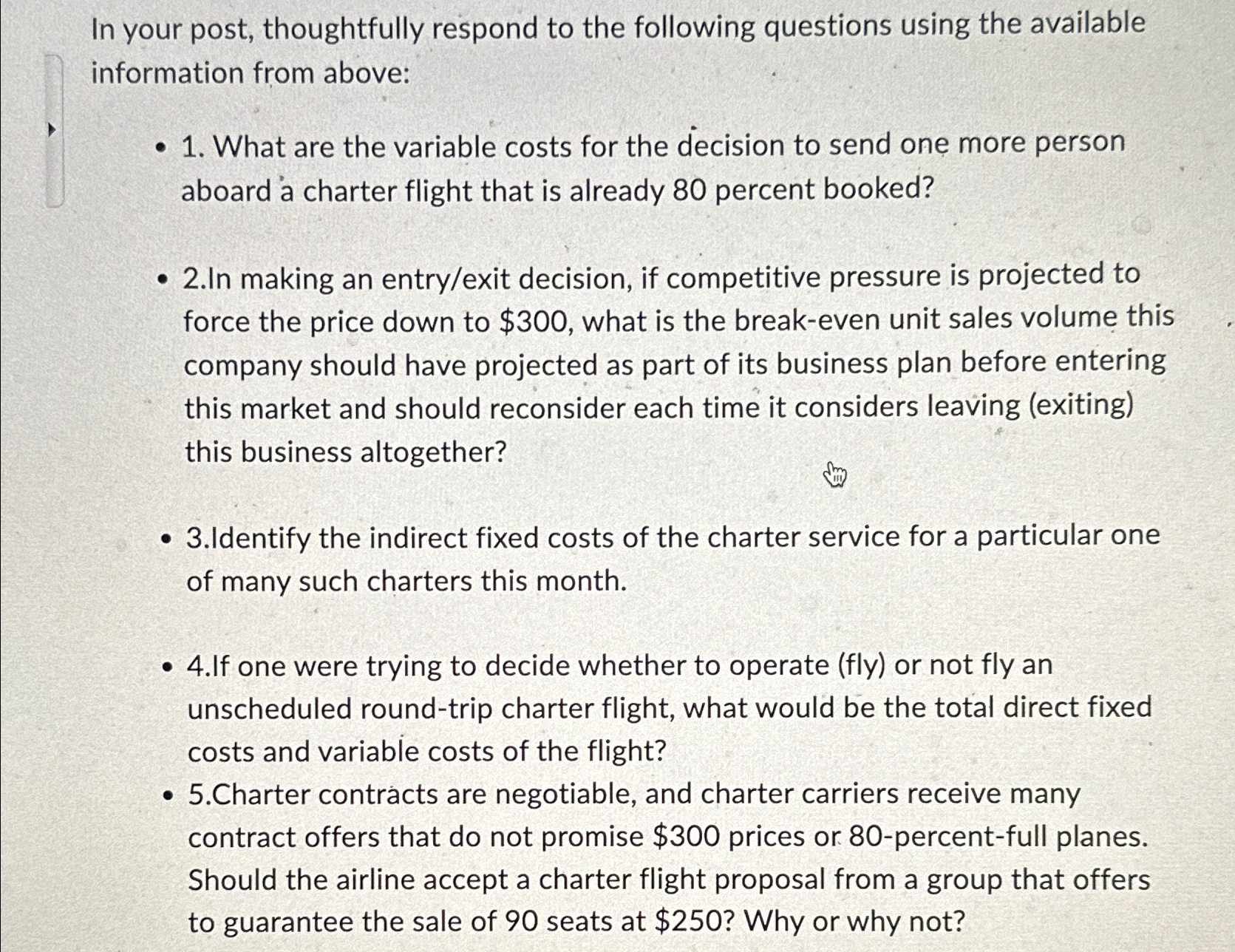 In your post, thoughtfully respond to the following questions using the available information from above:

• 1. What are the variable costs for the decision to send one more person aboard a charter flight that is already 80 percent booked?

• 2.In making an entry/exit decision, if competitive pressure is projected to force the price down to $300, what is the break-even unit sales volume this company should have projected as part of its business plan before entering this market and should reconsider each time it considers leaving (exiting) this business altogether?

• 3.Identify the indirect fixed costs of the charter service for a particular one of many such charters this month.

• 4.If one were trying to decide whether to operate (fly) or not fly an unscheduled round-trip charter flight, what would be the total direct fixed costs and variable costs of the flight?

• 5.Charter contracts are negotiable, and charter carriers receive many contract offers that do not promise $300 prices or 80-percent-full planes. Should the airline accept a charter flight proposal from a group that offers to guarantee the sale of 90 seats at $250? Why or why not?